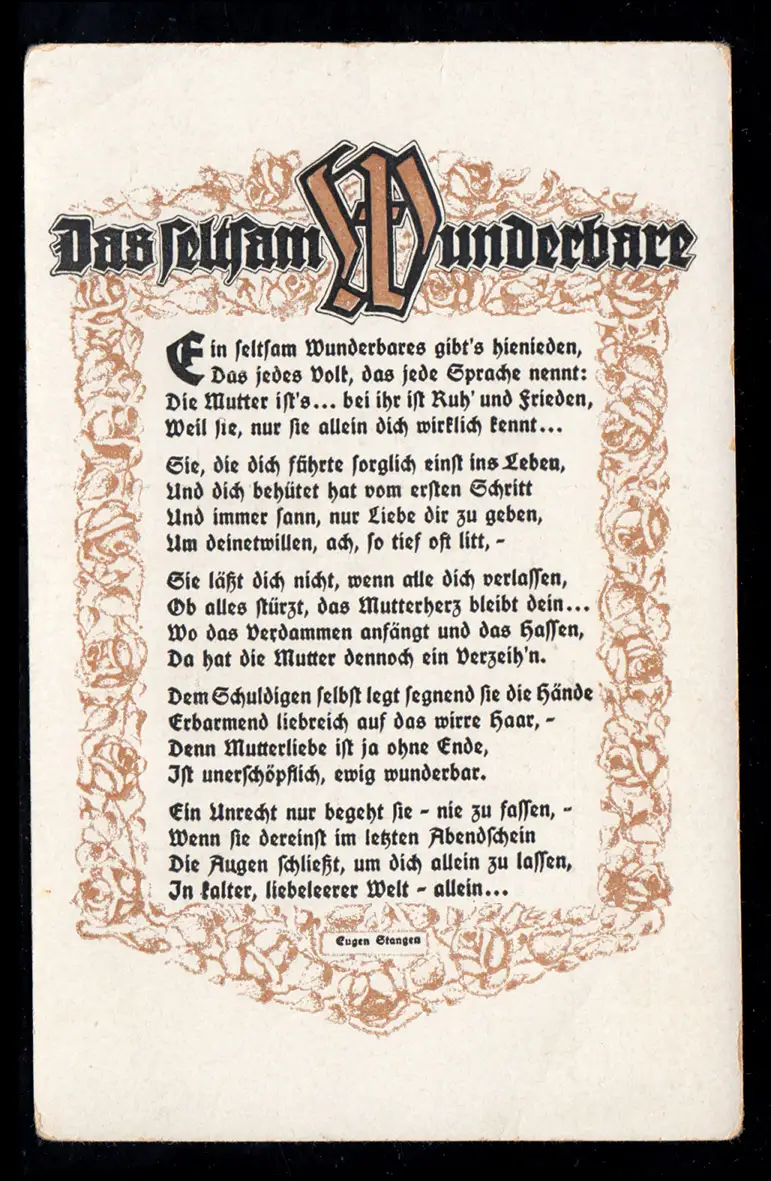 Das seltsam Wunderbare

Ein seltsam Wunderbares gibt's hienieden,
Das jedes Volk, das jede Sprache nennt:
Die Mutter ist's... bei ihr ist Ruh' und Frieden,
Weil sie, nur sie allein dich wirklich kennt...

Sie, die dich führte sorglich einst ins Leben,
Und dich behütet hat vom ersten Schritt
Und immer sann, nur Liebe dir zu geben,
Um deinetwillen, ach, so tief oft litt, -

Sie läßt dich nicht, wenn alle dich verlassen,
Ob alles stürzt, das Mutterherz bleibt dein...
Wo das Verdammen anfängt und das Hassen,
Da hat die Mutter dennoch ein Verzeih'n.

Dem Schuldigen selbst legt segnend sie die Hände
Erbarmend liebreich auf das wirre Haar, -
Denn Mutterliebe ist ja ohne Ende,
Ist unerschöpflich, ewig wunderbar.

Ein Unrecht nur begeht sie - nie zu fassen, -
Wenn sie dereinst im letzten Abendschein
Die Augen schließt, um dich allein zu lassen,
In kalter, liebeleerer Welt - allein...

Eugen Stangen